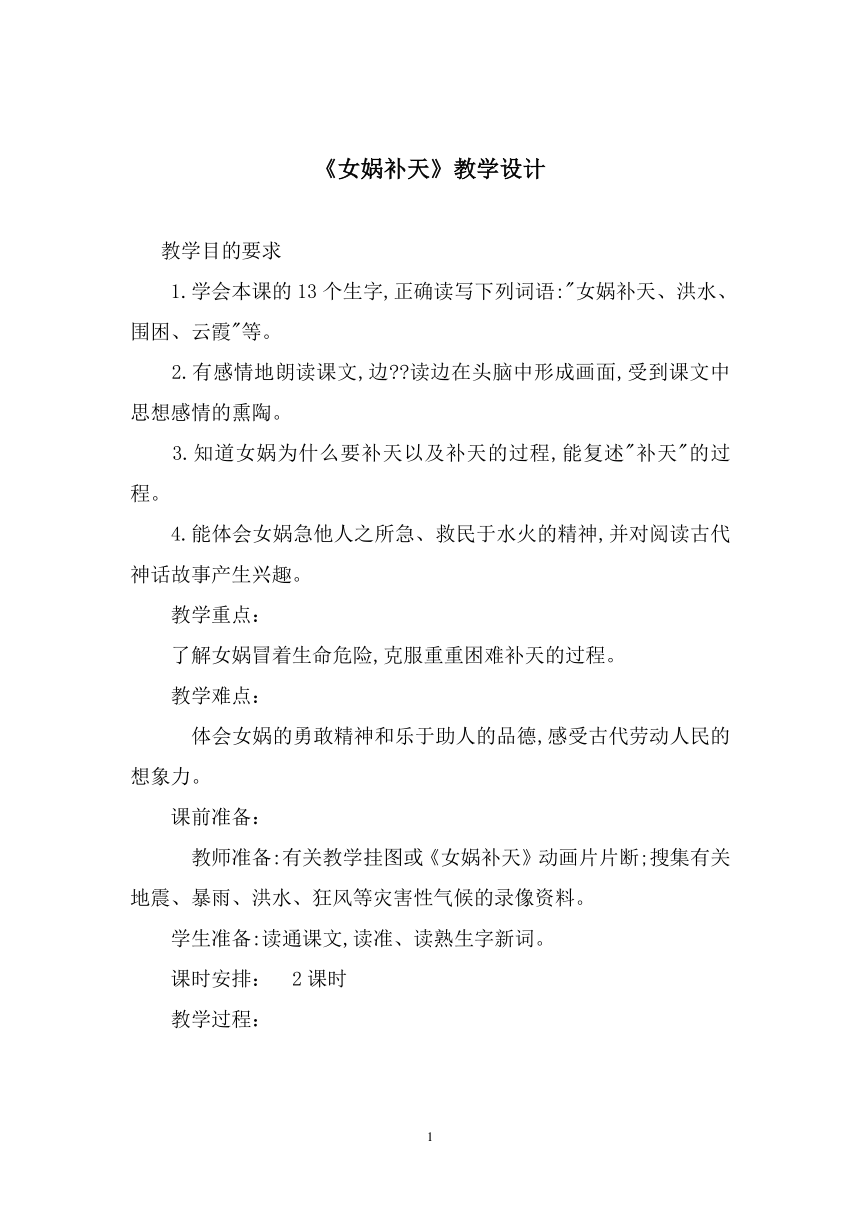 《女娲补天》教学设计

教学目的要求

1.学会本课的13个生字,正确读写下列词语:"女娲补天、洪水、围困、云霞"等。

2.有感情地朗读课文,边??读边在头脑中形成画面,受到课文中思想感情的熏陶。

3.知道女娲为什么要补天以及补天的过程,能复述"补天"的过程。

4.能体会女娲急他人之所急、救民于水火的精神,并对阅读古代神话故事产生兴趣。

教学重点:

了解女娲冒着生命危险,克服重重困难补天的过程。

教学难点:

体会女娲的勇敢精神和乐于助人的品德,感受古代劳动人民的想象力。

课前准备:

教师准备:有关教学挂图或《女娲补天》动画片片断;搜集有关地震、暴雨、洪水、狂风等灾害性气候的录像资料。

学生准备:读通课文,读准、读熟生字新词。

课时安排: 2课时

教学过程:

1